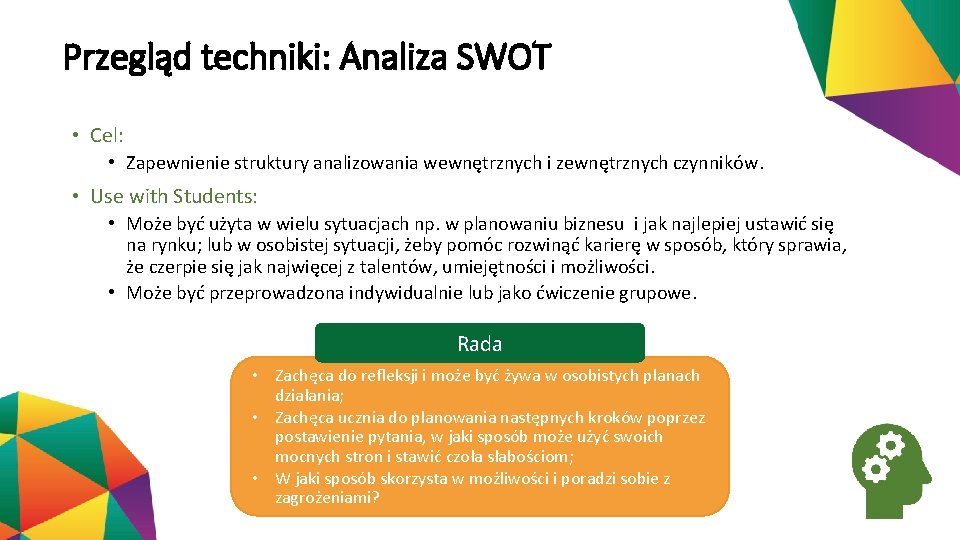 Przegląd techniki: Analiza SWOT

• Cel:
  • Zapewnienie struktury analizowania wewnętrznych i zewnętrznych czynników.
• Use with Students:
  • Może być użyta w wielu sytuacjach np. w planowaniu biznesu i jak najlepiej ustawić się na rynku; lub w osobistej sytuacji, żeby pomóc rozwinąć karierę w sposób, który sprawia, że czerpie się jak najwięcej z talentów, umiejętności i możliwości.
  • Może być przeprowadzona indywidualnie lub jako ćwiczenie grupowe.

Rada

• Zachęca do refleksji i może być żywa w osobistych planach działania;
• Zachęca ucznia do planowania następnych kroków poprzez postawienie pytania, w jaki sposób może użyć swoich mocnych stron i stawić czoła słabościom;
• W jaki sposób skorzysta w możliwości i poradzi sobie z zagrożeniami?